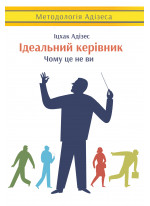 Методологія Адізеса

Іцхак Адізес

Ідеальний керівник

Чому це не ви